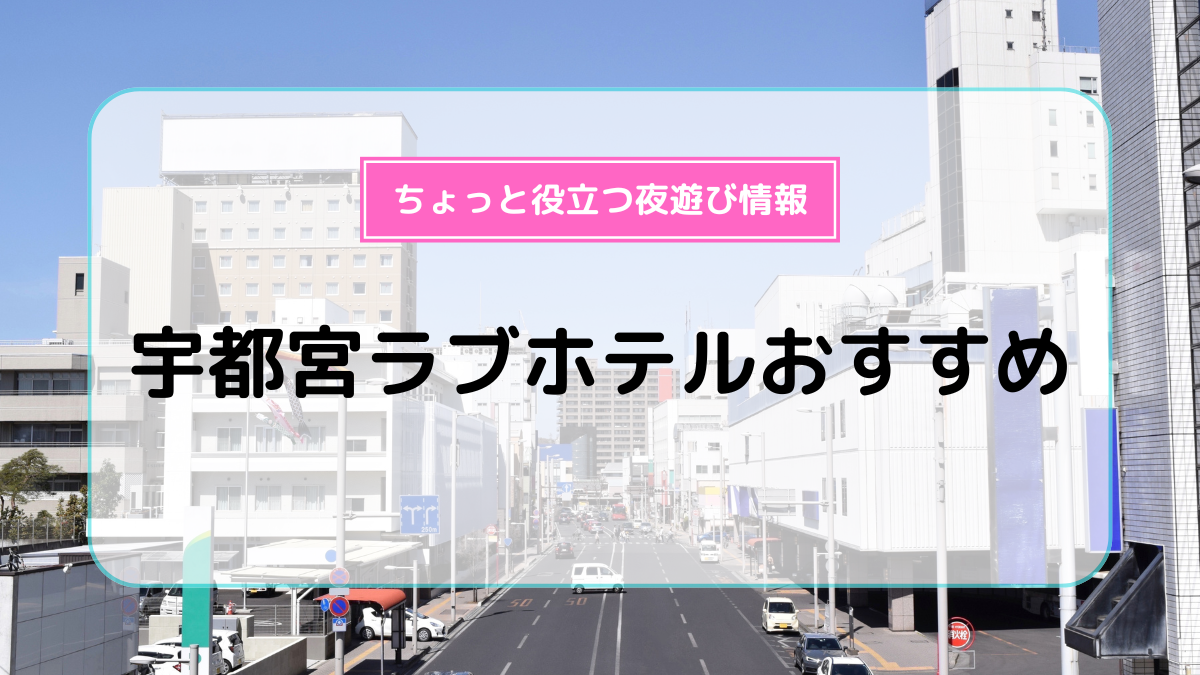 ちょっと役立つ夜遊び情報

宇都宮ラブホテルおすすめ